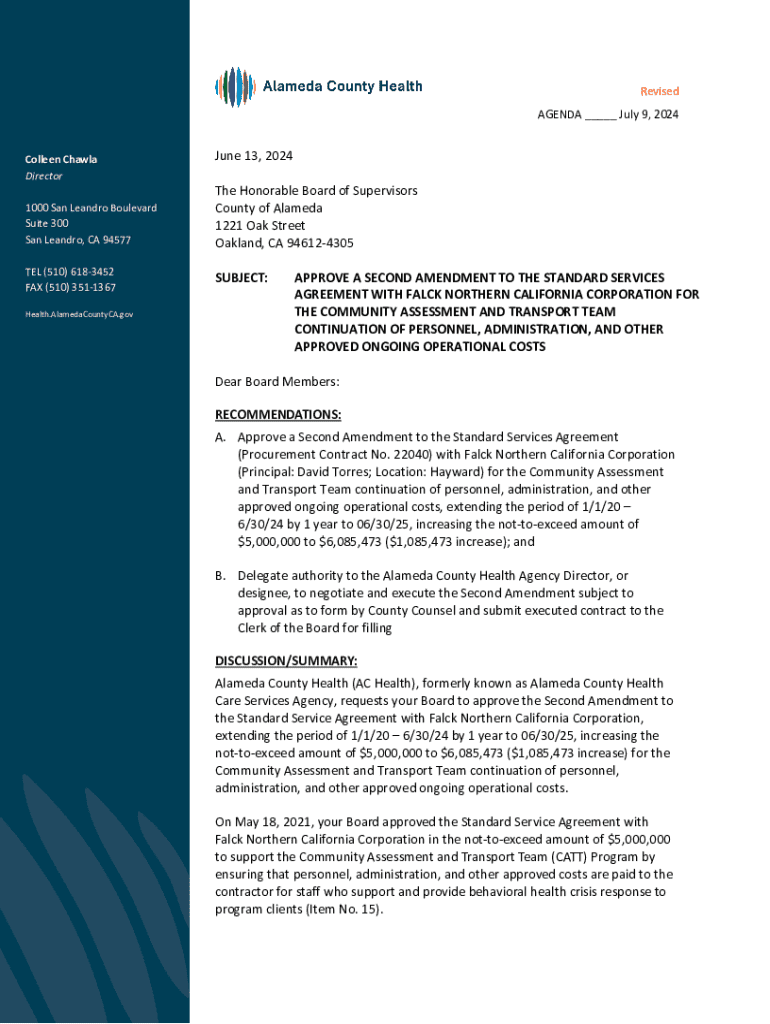 Alameda County Health

Revised

AGENDA _____ July 9, 2024

Colleen Chawla
Director

1000 San Leandro Boulevard
Suite 300
San Leandro, CA 94577

TEL (510) 618-3452
FAX (510) 351-1367

Health.AlamedaCountyCA.gov

June 13, 2024

The Honorable Board of Supervisors
County of Alameda
1221 Oak Street
Oakland, CA 94612-4305

SUBJECT: APPROVE A SECOND AMENDMENT TO THE STANDARD SERVICES AGREEMENT WITH FALCK NORTHERN CALIFORNIA CORPORATION FOR THE COMMUNITY ASSESSMENT AND TRANSPORT TEAM CONTINUATION OF PERSONNEL, ADMINISTRATION, AND OTHER APPROVED ONGOING OPERATIONAL COSTS

Dear Board Members:

RECOMMENDATIONS:

A. Approve a Second Amendment to the Standard Services Agreement (Procurement Contract No. 22040) with Falck Northern California Corporation (Principal: David Torres; Location: Hayward) for the Community Assessment and Transport Team continuation of personnel, administration, and other approved ongoing operational costs, extending the period of 1/1/20 – 6/30/24 by 1 year to 06/30/25, increasing the not-to-exceed amount of $5,000,000 to $6,085,473 ($1,085,473 increase); and

B. Delegate authority to the Alameda County Health Agency Director, or designee, to negotiate and execute the Second Amendment subject to approval as to form by County Counsel and submit executed contract to the Clerk of the Board for filling

DISCUSSION/SUMMARY:

Alameda County Health (AC Health), formerly known as Alameda County Health Care Services Agency, requests your Board to approve the Second Amendment to the Standard Service Agreement with Falck Northern California Corporation, extending the period of 1/1/20 – 6/30/24 by 1 year to 06/30/25, increasing the not-to-exceed amount of $5,000,000 to $6,085,473 ($1,085,473 increase) for the Community Assessment and Transport Team continuation of personnel, administration, and other approved ongoing operational costs.

On May 18, 2021, your Board approved the Standard Service Agreement with Falck Northern California Corporation in the not-to-exceed amount of $5,000,000 to support the Community Assessment and Transport Team (CATT) Program by ensuring that personnel, administration, and other approved costs are paid to the contractor for staff who support and provide behavioral health crisis response to program clients (Item No. 15).